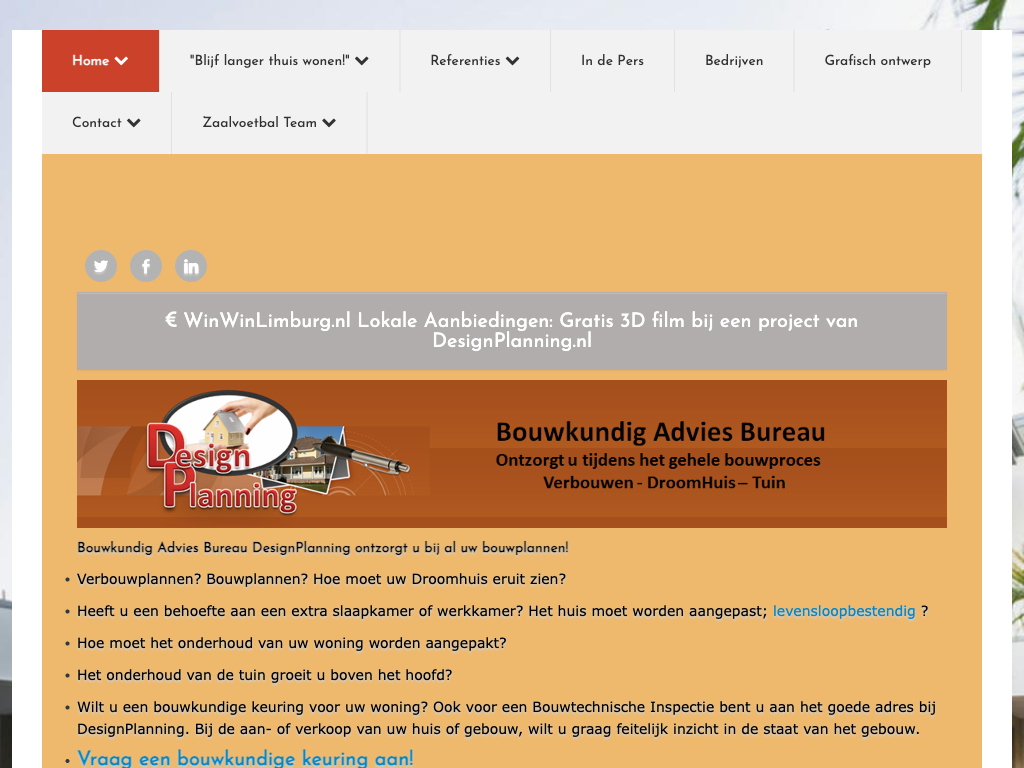 Home
"Blijf langer thuis wonen!"
Referenties
In de Pers
Bedrijven
Grafisch ontwerp
Contact
Zaalvoetbal Team

€ WinWinLimburg.nl Lokale Aanbiedingen: Gratis 3D film bij een project van DesignPlanning.nl

Design Planning
Bouwkundig Advies Bureau
Ontzorgt u tijdens het gehele bouwproces
Verbouwen - DroomHuis – Tuin

Bouwkundig Advies Bureau DesignPlanning ontzorgt u bij al uw bouwplannen!

• Verbouwplannen? Bouwplannen? Hoe moet uw Droomhuis eruit zien?
• Heeft u een behoefte aan een extra slaapkamer of werkkamer? Het huis moet worden aangepast; levensloopbestendig ?
• Hoe moet het onderhoud van uw woning worden aangepakt?
• Het onderhoud van de tuin groeit u boven het hoofd?
• Wilt u een bouwkundige keuring voor uw woning? Ook voor een Bouwtechnische Inspectie bent u aan het goede adres bij DesignPlanning. Bij de aan- of verkoop van uw huis of gebouw, wilt u graag feitelijk inzicht in de staat van het gebouw.
• Vraag een bouwkundige keuring aan!